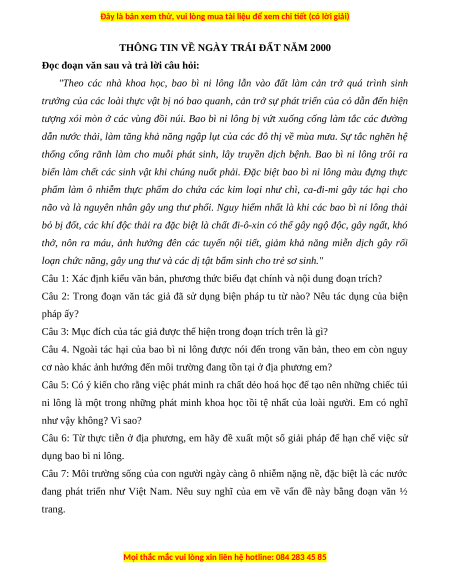 Đây là bản xem thử, vui lòng mua tài liệu để xem chi tiết (có lời giải)

THÔNG TIN VỀ NGÀY TRÁI ĐẤT NĂM 2000

Đọc đoạn văn sau và trả lời câu hỏi:

"Theo các nhà khoa học, bao bì ni lông lẫn vào đất làm cản trở quá trình sinh trưởng của các loài thực vật bị nó bao quanh, cản trở sự phát triển của cỏ dẫn đến hiện tượng xói mòn ở các vùng đồi núi. Bao bì ni lông bị vứt xuống cống làm tắc các đường dẫn nước thải, làm tăng khả năng ngập lụt của các đô thị về mùa mưa. Sự tắc nghẽn hệ thống cống rãnh làm cho muỗi phát sinh, lây truyền dịch bệnh. Bao bì ni lông trôi ra biển làm chết các sinh vật khi chúng nuốt phải. Đặc biệt bao bì ni lông màu đựng thực phẩm làm ô nhiễm thực phẩm do chứa các kim loại như chì, ca-đi-mi gây tác hại cho não và là nguyên nhân gây ung thư phổi. Nguy hiểm nhất là khi các bao bì ni lông thải bỏ bị đốt, các khí độc thải ra đặc biệt là chất đi-ô-xin có thể gây ngộ độc, gây ngất, khó thở, nôn ra máu, ảnh hưởng đến các tuyến nội tiết, giảm khả năng miễn dịch gây rối loạn chức năng, gây ung thư và các dị tật bẩm sinh cho trẻ sơ sinh."

Câu 1: Xác định kiểu văn bản, phương thức biểu đạt chính và nội dung đoạn trích?

Câu 2: Trong đoạn văn tác giả đã sử dụng biện pháp tu từ nào? Nêu tác dụng của biện pháp ấy?

Câu 3: Mục đích của tác giả được thể hiện trong đoạn trích trên là gì?

Câu 4. Ngoài tác hại của bao bì ni lông được nói đến trong văn bản, theo em còn nguy cơ nào khác ảnh hưởng đến môi trường đang tồn tại ở địa phương em?

Câu 5: Có ý kiến cho rằng việc phát minh ra chất dẻo hoá học để tạo nên những chiếc túi ni lông là một trong những phát minh khoa học tồi tệ nhất của loài người. Em có nghĩ như vậy không? Vì sao?

Câu 6: Từ thực tiễn ở địa phương, em hãy đề xuất một số giải pháp để hạn chế việc sử dụng bao bì ni lông.

Câu 7: Môi trường sống của con người ngày càng ô nhiễm nặng nề, đặc biệt là các nước đang phát triển như Việt Nam. Nêu suy nghĩ của em về vấn đề này bằng đoạn văn ½ trang.

Mọi thắc mắc vui lòng xin liên hệ hotline: 084 283 45 85